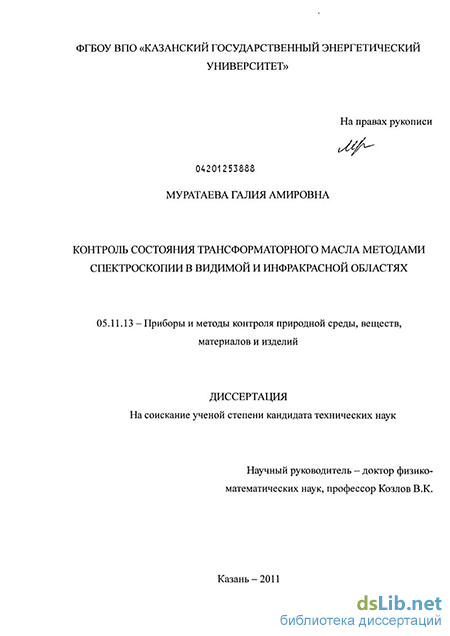 ФГБОУ ВПО «КАЗАНСКИЙ ГОСУДАРСТВЕННЫЙ ЭНЕРГЕТИЧЕСКИЙ УНИВЕРСИТЕТ»

На правах рукописи

04201253888

МУРАТАЕВА ГАЛИЯ АМИРОВНА

КОНТРОЛЬ СОСТОЯНИЯ ТРАНСФОРМАТОРНОГО МАСЛА МЕТОДАМИ СПЕКТРОСКОПИИ В ВИДИМОЙ И ИНФРАКРАСНОЙ ОБЛАСТЯХ

05.11.13 – Приборы и методы контроля природной среды, веществ, материалов и изделий

ДИССЕРТАЦИЯ

На соискание ученой степени кандидата технических наук

Научный руководитель – доктор физико-математических наук, профессор Козлов В.К.

Казань – 2011

dsLib.net
библиотека диссертаций